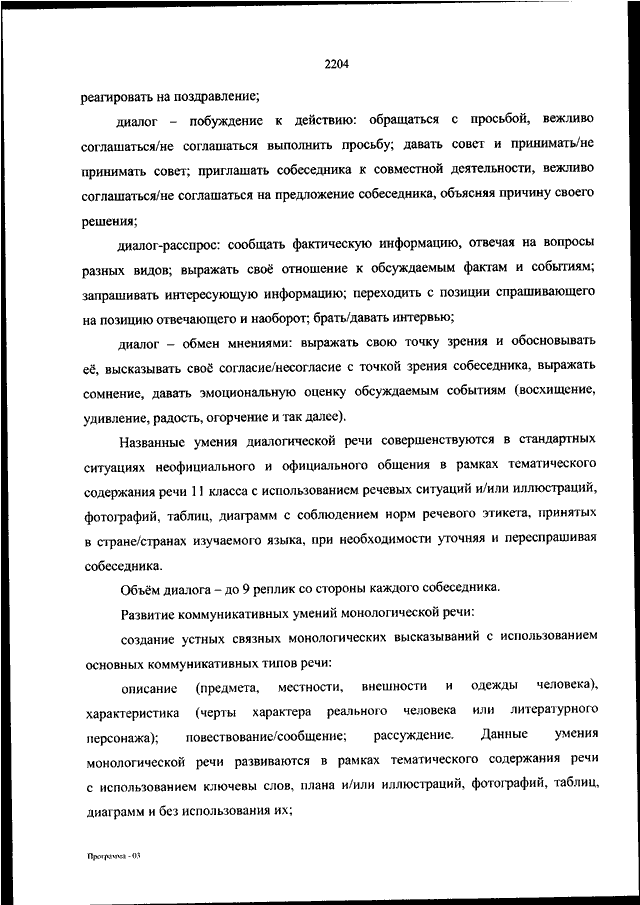 2204

реагировать на поздравление;

диалог – побуждение к действию: обращаться с просьбой, вежливо соглашаться/не соглашаться выполнить просьбу; давать совет и принимать/не принимать совет; приглашать собеседника к совместной деятельности, вежливо соглашаться/не соглашаться на предложение собеседника, объясняя причину своего решения;

диалог-расспрос: сообщать фактическую информацию, отвечая на вопросы разных видов; выражать своё отношение к обсуждаемым фактам и событиям; запрашивать интересующую информацию; переходить с позиции спрашивающего на позицию отвечающего и наоборот; брать/давать интервью;

диалог – обмен мнениями: выражать свою точку зрения и обосновывать её, высказывать своё согласие/несогласие с точкой зрения собеседника, выражать сомнение, давать эмоциональную оценку обсуждаемым событиям (восхищение, удивление, радость, огорчение и так далее).

Названные умения диалогической речи совершенствуются в стандартных ситуациях неофициального и официального общения в рамках тематического содержания речи 11 класса с использованием речевых ситуаций и/или иллюстраций, фотографий, таблиц, диаграмм с соблюдением норм речевого этикета, принятых в стране/странах изучаемого языка, при необходимости уточняя и переспрашивая собеседника.

Объём диалога – до 9 реплик со стороны каждого собеседника.

Развитие коммуникативных умений монологической речи:

создание устных связных монологических высказываний с использованием основных коммуникативных типов речи:

описание (предмета, местности, внешности и одежды человека), характеристика (черты характера реального человека или литературного персонажа); повествование/сообщение; рассуждение. Данные умения монологической речи развиваются в рамках тематического содержания речи с использованием ключевы слов, плана и/или иллюстраций, фотографий, таблиц, диаграмм и без использования их;

Программа - 03